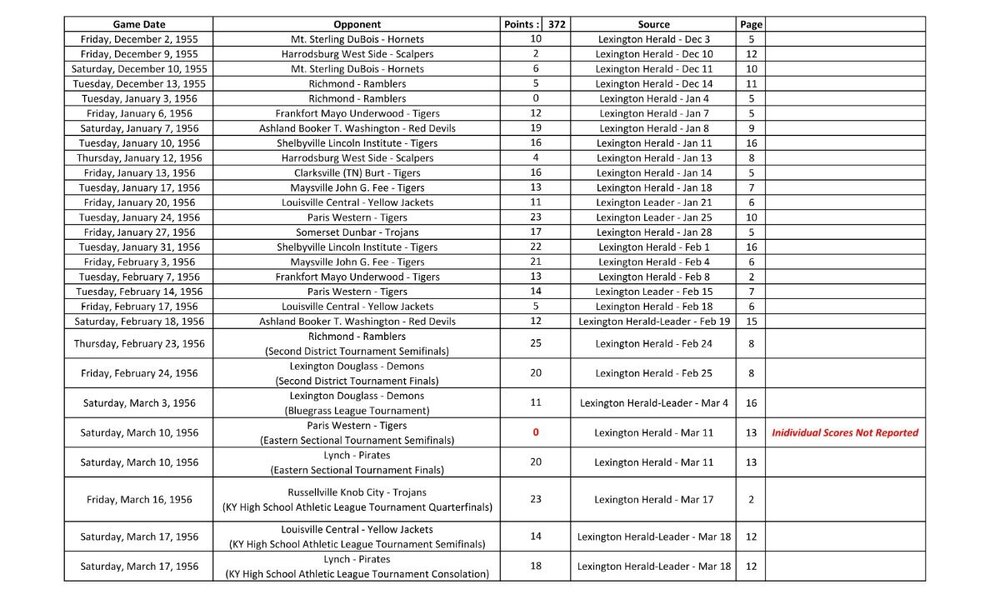 | Game Date | Opponent | Points : | 372 | Source | Page | |
|---|---|---|---|---|---|---|
| Friday, December 2, 1955 | Mt. Sterling DuBois - Hornets | 10 | | Lexington Herald - Dec 3 | 5 | |
| Friday, December 9, 1955 | Harrodsburg West Side - Scalpers | 2 | | Lexington Herald - Dec 10 | 12 | |
| Saturday, December 10, 1955 | Mt. Sterling DuBois - Hornets | 6 | | Lexington Herald - Dec 11 | 10 | |
| Tuesday, December 13, 1955 | Richmond - Ramblers | 5 | | Lexington Herald - Dec 14 | 11 | |
| Tuesday, January 3, 1956 | Richmond - Ramblers | 0 | | Lexington Herald - Jan 4 | 5 | |
| Friday, January 6, 1956 | Frankfort Mayo Underwood - Tigers | 12 | | Lexington Herald - Jan 7 | 5 | |
| Saturday, January 7, 1956 | Ashland Booker T. Washington - Red Devils | 19 | | Lexington Herald - Jan 8 | 9 | |
| Tuesday, January 10, 1956 | Shelbyville Lincoln Institute - Tigers | 16 | | Lexington Herald - Jan 11 | 16 | |
| Thursday, January 12, 1956 | Harrodsburg West Side - Scalpers | 4 | | Lexington Herald - Jan 13 | 8 | |
| Friday, January 13, 1956 | Clarksville (TN) Burt - Tigers | 16 | | Lexington Herald - Jan 14 | 5 | |
| Tuesday, January 17, 1956 | Maysville John G. Fee - Tigers | 13 | | Lexington Herald - Jan 18 | 7 | |
| Friday, January 20, 1956 | Louisville Central - Yellow Jackets | 11 | | Lexington Leader - Jan 21 | 6 | |
| Tuesday, January 24, 1956 | Paris Western - Tigers | 23 | | Lexington Leader - Jan 25 | 10 | |
| Friday, January 27, 1956 | Somerset Dunbar - Trojans | 17 | | Lexington Herald - Jan 28 | 5 | |
| Tuesday, January 31, 1956 | Shelbyville Lincoln Institute - Tigers | 22 | | Lexington Herald - Feb 1 | 16 | |
| Friday, February 3, 1956 | Maysville John G. Fee - Tigers | 21 | | Lexington Herald - Feb 4 | 6 | |
| Tuesday, February 7, 1956 | Frankfort Mayo Underwood - Tigers | 13 | | Lexington Herald - Feb 8 | 2 | |
| Tuesday, February 14, 1956 | Paris Western - Tigers | 14 | | Lexington Leader - Feb 15 | 7 | |
| Friday, February 17, 1956 | Louisville Central - Yellow Jackets | 5 | | Lexington Herald - Feb 18 | 6 | |
| Saturday, February 18, 1956 | Ashland Booker T. Washington - Red Devils | 12 | | Lexington Herald-Leader - Feb 19 | 15 | |
| Thursday, February 23, 1956 | Richmond - Ramblers (Second District Tournament Semifinals) | 25 | | Lexington Herald - Feb 24 | 8 | |
| Friday, February 24, 1956 | Lexington Douglass - Demons (Second District Tournament Finals) | 20 | | Lexington Herald - Feb 25 | 8 | |
| Saturday, March 3, 1956 | Lexington Douglass - Demons (Bluegrass League Tournament) | 11 | | Lexington Herald-Leader - Mar 4 | 16 | |
| Saturday, March 10, 1956 | Paris Western - Tigers (Eastern Sectional Tournament Semifinals) | 0 | | Lexington Herald - Mar 11 | 13 | Inidividual Scores Not Reported |
| Saturday, March 10, 1956 | Lynch - Pirates (Eastern Sectional Tournament Finals) | 20 | | Lexington Herald - Mar 11 | 13 | |
| Friday, March 16, 1956 | Russellville Knob City - Trojans (KY High School Athletic League Tournament Quarterfinals) | 23 | | Lexington Herald - Mar 17 | 2 | |
| Saturday, March 17, 1956 | Louisville Central - Yellow Jackets (KY High School Athletic League Tournament Semifinals) | 14 | | Lexington Herald-Leader - Mar 18 | 12 | |
| Saturday, March 17, 1956 | Lynch - Pirates (KY High School Athletic League Tournament Consolation) | 18 | | Lexington Herald-Leader - Mar 18 | 12 | |